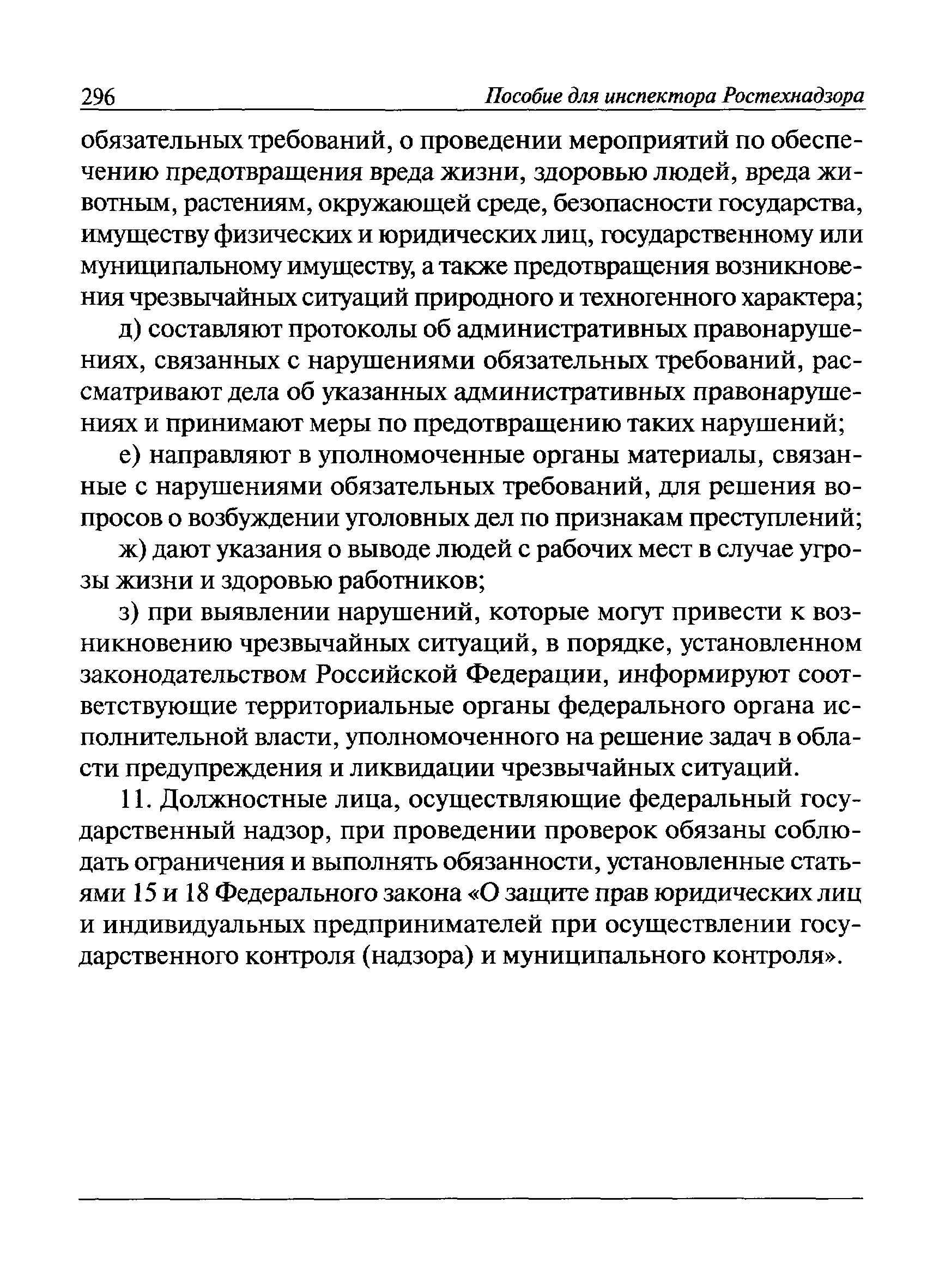 296 Пособие для инспектора Ростехнадзора

обязательных требований, о проведении мероприятий по обеспечению предотвращения вреда жизни, здоровью людей, вреда животным, растениям, окружающей среде, безопасности государства, имуществу физических и юридических лиц, государственному или муниципальному имуществу, а также предотвращения возникновения чрезвычайных ситуаций природного и техногенного характера;

д) составляют протоколы об административных правонарушениях, связанных с нарушениями обязательных требований, рассматривают дела об указанных административных правонарушениях и принимают меры по предотвращению таких нарушений;

е) направляют в уполномоченные органы материалы, связанные с нарушениями обязательных требований, для решения вопросов о возбуждении уголовных дел по признакам преступлений;

ж) дают указания о выводе людей с рабочих мест в случае угрозы жизни и здоровью работников;

з) при выявлении нарушений, которые могут привести к возникновению чрезвычайных ситуаций, в порядке, установленном законодательством Российской Федерации, информируют соответствующие территориальные органы федерального органа исполнительной власти, уполномоченного на решение задач в области предупреждения и ликвидации чрезвычайных ситуаций.

11. Должностные лица, осуществляющие федеральный государственный надзор, при проведении проверок обязаны соблюдать ограничения и выполнять обязанности, установленные статьями 15 и 18 Федерального закона «О защите прав юридических лиц и индивидуальных предпринимателей при осуществлении государственного контроля (надзора) и муниципального контроля».